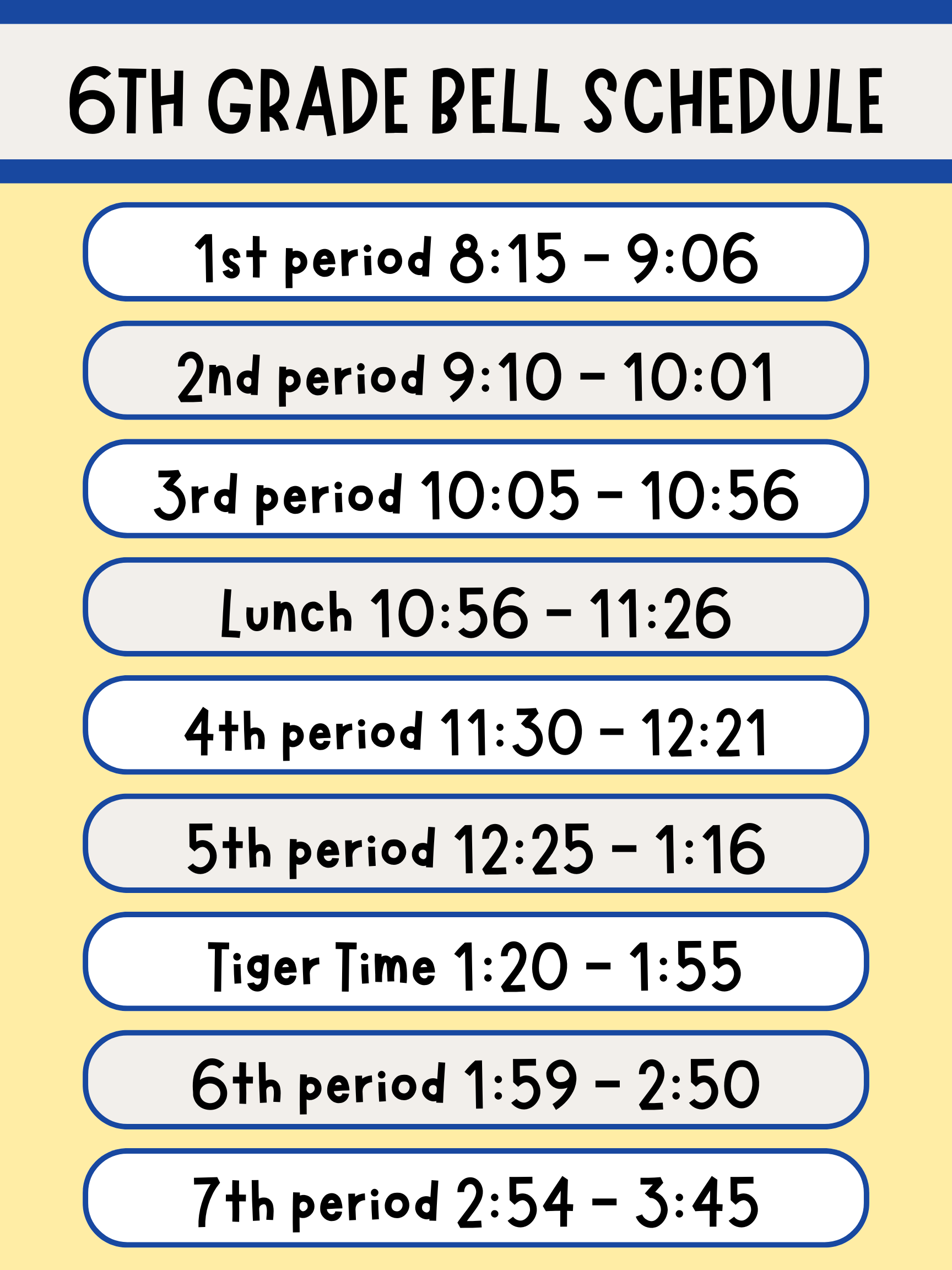 6TH GRADE BELL SCHEDULE

1st period 8:15 - 9:06

2nd period 9:10 - 10:01

3rd period 10:05 - 10:56

Lunch 10:56 - 11:26

4th period 11:30 - 12:21

5th period 12:25 - 1:16

Tiger Time 1:20 - 1:55

6th period 1:59 - 2:50

7th period 2:54 - 3:45